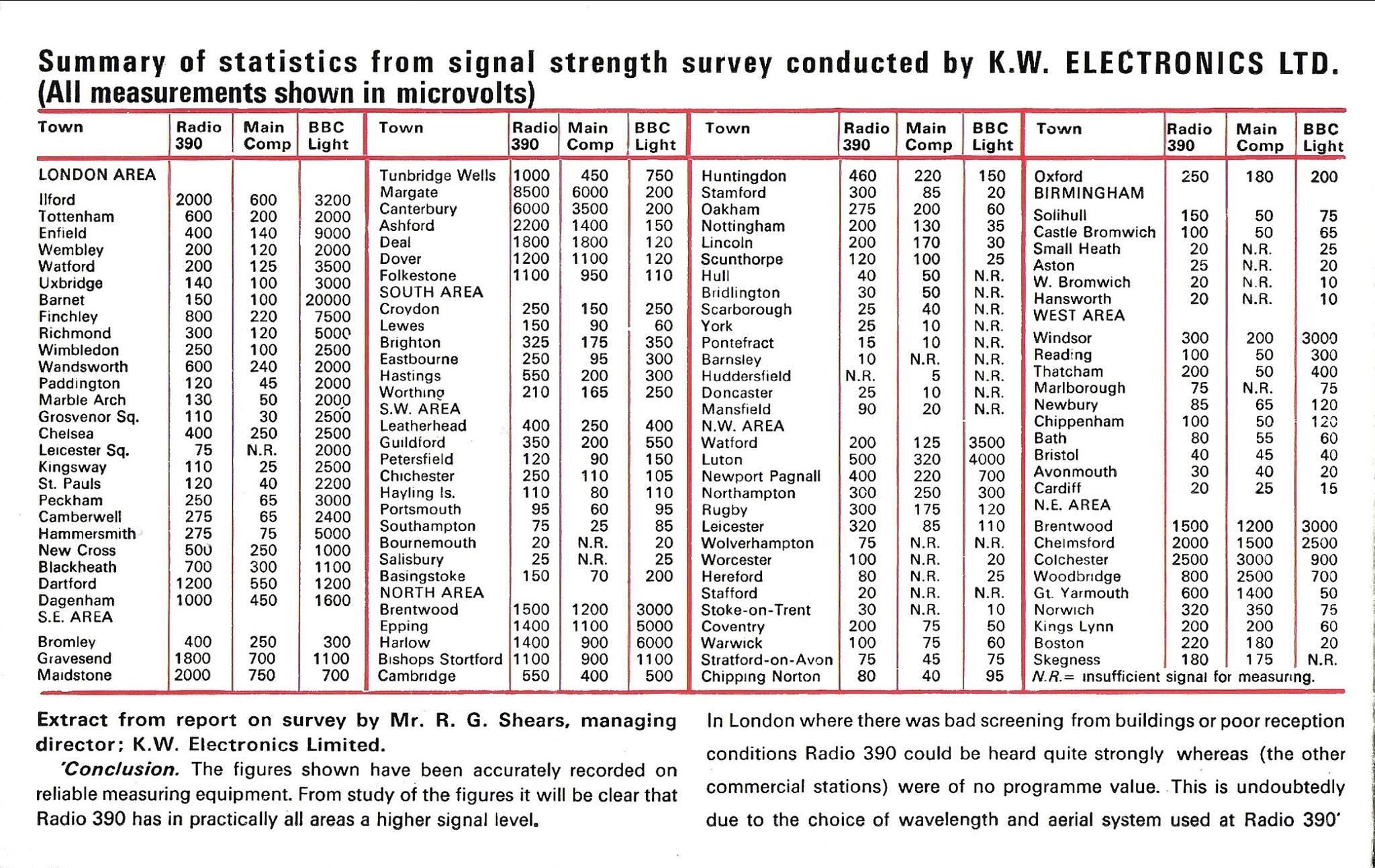 Summary of statistics from signal strength survey conducted by K.W. ELECTRONICS LTD. (All measurements shown in microvolts)

| Town | Radio 390 | Main Comp | BBC Light |
|---|---|---|---|
| LONDON AREA | | | |
| Ilford | 2000 | 600 | 3200 |
| Tottenham | 600 | 200 | 2000 |
| Enfield | 400 | 140 | 9000 |
| Wembley | 200 | 120 | 2000 |
| Watford | 200 | 125 | 3500 |
| Uxbridge | 140 | 100 | 3000 |
| Barnet | 150 | 100 | 20000 |
| Finchley | 800 | 220 | 7500 |
| Richmond | 300 | 120 | 5000 |
| Wimbledon | 250 | 100 | 2500 |
| Wandsworth | 600 | 240 | 2000 |
| Paddington | 120 | 45 | 2000 |
| Marble Arch | 130 | 50 | 2000 |
| Grosvenor Sq. | 110 | 30 | 2500 |
| Chelsea | 400 | 250 | 2500 |
| Leicester Sq. | 75 | N.R. | 2000 |
| Kingsway | 110 | 25 | 2500 |
| St. Pauls | 120 | 40 | 2200 |
| Peckham | 250 | 65 | 3000 |
| Camberwell | 275 | 65 | 2400 |
| Hammersmith | 275 | 75 | 5000 |
| New Cross | 500 | 250 | 1000 |
| Blackheath | 700 | 300 | 1100 |
| Dartford | 1200 | 550 | 1200 |
| Dagenham | 1000 | 450 | 1600 |
| S.E. AREA | | | |
| Bromley | 400 | 250 | 300 |
| Gravesend | 1800 | 700 | 1100 |
| Maidstone | 2000 | 750 | 700 |

| Town | Radio 390 | Main Comp | BBC Light |
|---|---|---|---|
| Tunbridge Wells | 1000 | 450 | 750 |
| Margate | 8500 | 6000 | 200 |
| Canterbury | 6000 | 3500 | 200 |
| Ashford | 2200 | 1400 | 150 |
| Deal | 1800 | 1800 | 120 |
| Dover | 1200 | 1100 | 120 |
| Folkestone | 1100 | 950 | 110 |
| SOUTH AREA | | | |
| Croydon | 250 | 150 | 250 |
| Lewes | 150 | 90 | 60 |
| Brighton | 325 | 175 | 350 |
| Eastbourne | 250 | 95 | 300 |
| Hastings | 550 | 200 | 300 |
| Worthing | 210 | 165 | 250 |
| S.W. AREA | | | |
| Leatherhead | 400 | 250 | 400 |
| Guildford | 350 | 200 | 550 |
| Petersfield | 120 | 90 | 150 |
| Chichester | 250 | 110 | 105 |
| Hayling Is. | 110 | 80 | 110 |
| Portsmouth | 95 | 60 | 95 |
| Southampton | 75 | 25 | 85 |
| Bournemouth | 20 | N.R. | 20 |
| Salisbury | 25 | N.R. | 25 |
| Basingstoke | 150 | 70 | 200 |
| NORTH AREA | | | |
| Brentwood | 1500 | 1200 | 3000 |
| Epping | 1400 | 1100 | 5000 |
| Harlow | 1400 | 900 | 6000 |
| Bishops Stortford | 1100 | 900 | 1100 |
| Cambridge | 550 | 400 | 500 |

| Town | Radio 390 | Main Comp | BBC Light |
|---|---|---|---|
| Huntingdon | 460 | 220 | 150 |
| Stamford | 300 | 85 | 20 |
| Oakham | 275 | 200 | 60 |
| Nottingham | 200 | 130 | 35 |
| Lincoln | 200 | 170 | 30 |
| Scunthorpe | 120 | 100 | 25 |
| Hull | 40 | 50 | N.R. |
| Bridlington | 30 | 50 | N.R. |
| Scarborough | 25 | 40 | N.R. |
| York | 25 | 10 | N.R. |
| Pontefract | 15 | 10 | N.R. |
| Barnsley | 10 | N.R. | N.R. |
| Huddersfield | N.R. | 5 | N.R. |
| Doncaster | 25 | 10 | N.R. |
| Mansfield | 90 | 20 | N.R. |
| N.W. AREA | | | |
| Watford | 200 | 125 | 3500 |
| Luton | 500 | 320 | 4000 |
| Newport Pagnall | 400 | 220 | 700 |
| Northampton | 300 | 250 | 300 |
| Rugby | 300 | 175 | 120 |
| Leicester | 320 | 85 | 110 |
| Wolverhampton | 75 | N.R. | N.R. |
| Worcester | 100 | N.R. | 20 |
| Hereford | 80 | N.R. | 25 |
| Stafford | 20 | N.R. | N.R. |
| Stoke-on-Trent | 30 | N.R. | 10 |
| Coventry | 200 | 75 | 50 |
| Warwick | 100 | 75 | 60 |
| Stratford-on-Avon | 75 | 45 | 75 |
| Chipping Norton | 80 | 40 | 95 |

| Town | Radio 390 | Main Comp | BBC Light |
|---|---|---|---|
| Oxford | 250 | 180 | 200 |
| BIRMINGHAM | | | |
| Solihull | 150 | 50 | 75 |
| Castle Bromwich | 100 | 50 | 65 |
| Small Heath | 20 | N.R. | 25 |
| Aston | 25 | N.R. | 20 |
| W. Bromwich | 20 | N.R. | 10 |
| Hansworth | 20 | N.R. | 10 |
| WEST AREA | | | |
| Windsor | 300 | 200 | 3000 |
| Reading | 100 | 50 | 300 |
| Thatcham | 200 | 50 | 400 |
| Marlborough | 75 | N.R. | 75 |
| Newbury | 85 | 65 | 120 |
| Chippenham | 100 | 50 | 120 |
| Bath | 80 | 55 | 60 |
| Bristol | 40 | 45 | 40 |
| Avonmouth | 30 | 40 | 20 |
| Cardiff | 20 | 25 | 15 |
| N.E. AREA | | | |
| Brentwood | 1500 | 1200 | 3000 |
| Chelmsford | 2000 | 1500 | 2500 |
| Colchester | 2500 | 3000 | 900 |
| Woodbridge | 800 | 2500 | 700 |
| Gt. Yarmouth | 600 | 1400 | 50 |
| Norwich | 320 | 350 | 75 |
| Kings Lynn | 200 | 200 | 60 |
| Boston | 220 | 180 | 20 |
| Skegness | 180 | 175 | N.R. |

N.R.= insufficient signal for measuring.

Extract from report on survey by Mr. R. G. Shears, managing director; K.W. Electronics Limited.

'Conclusion. The figures shown have been accurately recorded on reliable measuring equipment. From study of the figures it will be clear that Radio 390 has in practically all areas a higher signal level.

In London where there was bad screening from buildings or poor reception conditions Radio 390 could be heard quite strongly whereas (the other commercial stations) were of no programme value. This is undoubtedly due to the choice of wavelength and aerial system used at Radio 390'